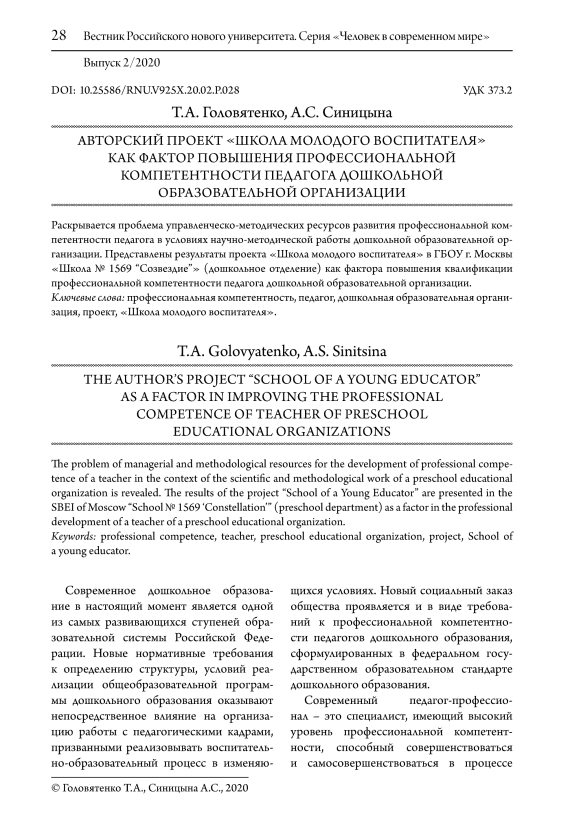 28 Вестник Российского нового университета. Серия «Человек в современном мире»

Выпуск 2/2020

DOI: 10.25586/RNU.V925X.20.02.P.028 УДК 373.2

Т.А. Головятенко, А.С. Синицына

АВТОРСКИЙ ПРОЕКТ «ШКОЛА МОЛОДОГО ВОСПИТАТЕЛЯ» КАК ФАКТОР ПОВЫШЕНИЯ ПРОФЕССИОНАЛЬНОЙ КОМПЕТЕНТНОСТИ ПЕДАГОГА ДОШКОЛЬНОЙ ОБРАЗОВАТЕЛЬНОЙ ОРГАНИЗАЦИИ

Раскрывается проблема управленческо-методических ресурсов развития профессиональной компетентности педагога в условиях научно-методической работы дошкольной образовательной организации. Представлены результаты проекта «Школа молодого воспитателя» в ГБОУ г. Москвы «Школа № 1569 "Созвездие"» (дошкольное отделение) как фактора повышения квалификации профессиональной компетентности педагога дошкольной образовательной организации.
Ключевые слова: профессиональная компетентность, педагог, дошкольная образовательная организация, проект, «Школа молодого воспитателя».

T.A. Golovyatenko, A.S. Sinitsina

THE AUTHOR'S PROJECT "SCHOOL OF A YOUNG EDUCATOR" AS A FACTOR IN IMPROVING THE PROFESSIONAL COMPETENCE OF TEACHER OF PRESCHOOL EDUCATIONAL ORGANIZATIONS

The problem of managerial and methodological resources for the development of professional competence of a teacher in the context of the scientific and methodological work of a preschool educational organization is revealed. The results of the project "School of a Young Educator" are presented in the SBEI of Moscow "School № 1569 'Constellation'" (preschool department) as a factor in the professional development of a teacher of a preschool educational organization.
Keywords: professional competence, teacher, preschool educational organization, project, School of a young educator.

Современное дошкольное образование в настоящий момент является одной из самых развивающихся ступеней образовательной системы Российской Федерации. Новые нормативные требования к определению структуры, условий реализации общеобразовательной программы дошкольного образования оказывают непосредственное влияние на организацию работы с педагогическими кадрами, призванными реализовывать воспитательно-образовательный процесс в изменяющихся условиях. Новый социальный заказ общества проявляется и в виде требований к профессиональной компетентности педагогов дошкольного образования, сформулированных в федеральном государственном образовательном стандарте дошкольного образования.

Современный педагог-профессионал – это специалист, имеющий высокий уровень профессиональной компетентности, способный совершенствоваться и самосовершенствоваться в процессе

© Головятенко Т.А., Синицына А.С., 2020